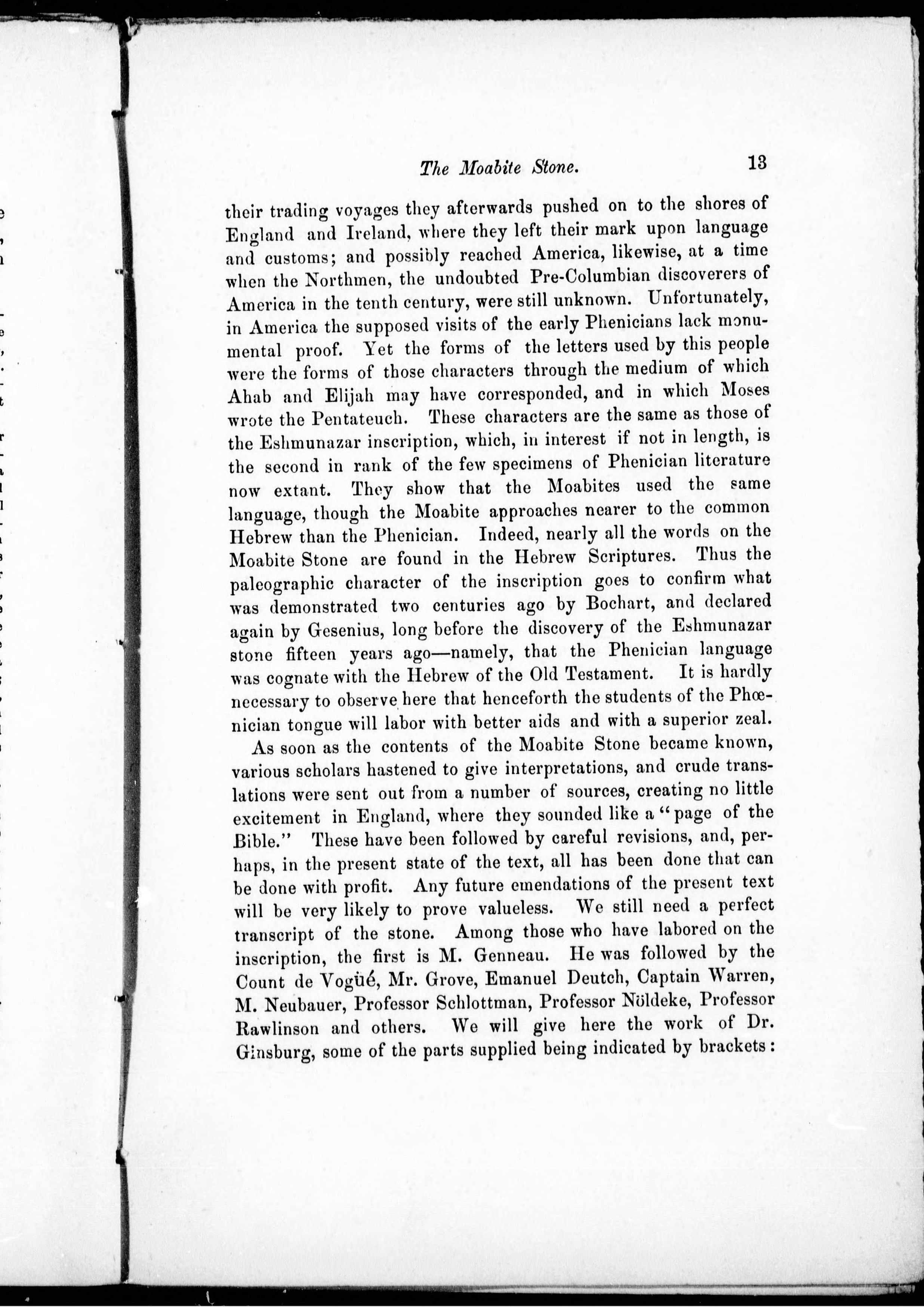 The Moabite Stone. 13

their trading voyages they afterwards pushed on to the shores of England and Ireland, where they left their mark upon language and customs; and possibly reached America, likewise, at a time when the Northmen, the undoubted Pre-Columbian discoverers of America in the tenth century, were still unknown. Unfortunately, in America the supposed visits of the early Phenicians lack monumental proof. Yet the forms of the letters used by this people were the forms of those characters through the medium of which Ahab and Elijah may have corresponded, and in which Moses wrote the Pentateuch. These characters are the same as those of the Eshmunazar inscription, which, in interest if not in length, is the second in rank of the few specimens of Phenician literature now extant. They show that the Moabites used the same language, though the Moabite approaches nearer to the common Hebrew than the Phenician. Indeed, nearly all the words on the Moabite Stone are found in the Hebrew Scriptures. Thus the paleographic character of the inscription goes to confirm what was demonstrated two centuries ago by Bochart, and declared again by Gesenius, long before the discovery of the Eshmunazar stone fifteen years ago—namely, that the Phenician language was cognate with the Hebrew of the Old Testament. It is hardly necessary to observe here that henceforth the students of the Phœnician tongue will labor with better aids and with a superior zeal.

As soon as the contents of the Moabite Stone became known, various scholars hastened to give interpretations, and crude translations were sent out from a number of sources, creating no little excitement in England, where they sounded like a "page of the Bible." These have been followed by careful revisions, and, perhaps, in the present state of the text, all has been done that can be done with profit. Any future emendations of the present text will be very likely to prove valueless. We still need a perfect transcript of the stone. Among those who have labored on the inscription, the first is M. Genneau. He was followed by the Count de Vogüé, Mr. Grove, Emanuel Deutch, Captain Warren, M. Neubauer, Professor Schlottman, Professor Nöldeke, Professor Rawlinson and others. We will give here the work of Dr. Ginsburg, some of the parts supplied being indicated by brackets: